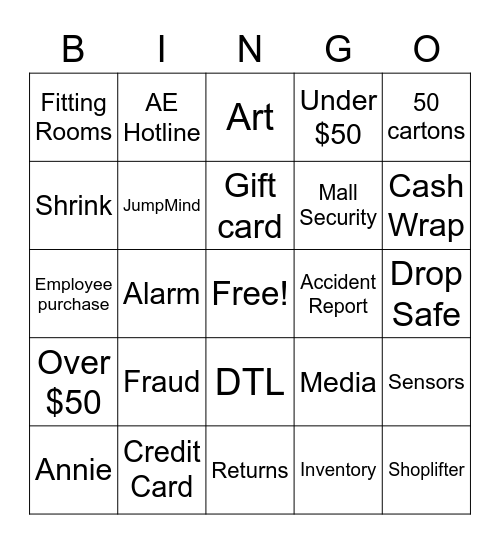 | B | I | N | G | O |
|---|---|---|---|---|
| Fitting Rooms | AE Hotline | Art | Under \$50 | 50 cartons |
| Shrink | JumpMind | Gift card | Mall Security | Cash Wrap |
| Employee purchase | Alarm | Free! | Accident Report | Drop Safe |
| Over \$50 | Fraud | DTL | Media | Sensors |
| Annie | Credit Card | Returns | Inventory | Shoplifter |